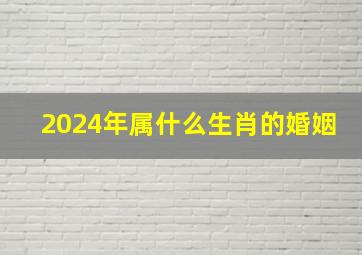 2024年属什么生肖的婚姻